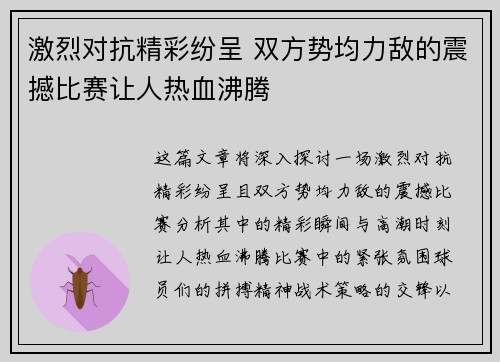 激烈对抗精彩纷呈 双方势均力敌的震撼比赛让人热血沸腾

这篇文章将深入探讨一场激烈对抗精彩纷呈且双方势均力敌的震撼比赛分析其中的精彩瞬间与高潮时刻让人热血沸腾比赛中的紧张氛围球员们的拼搏精神战术策略的交锋以